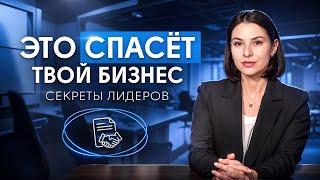 ЭТО СПАСЁТ ТВОЙ БИЗНЕС
СЕКРЕТЫ ЛИДЕРОВ